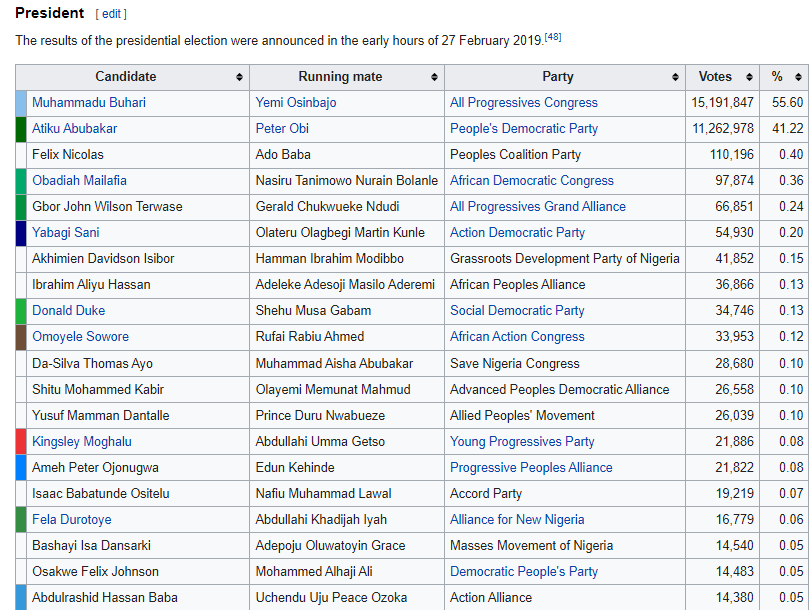 President [ edit ]

The results of the presidential election were announced in the early hours of 27 February 2019.[48]

| Candidate | Running mate | Party | Votes | % |
|---|---|---|---|---|
| Muhammadu Buhari | Yemi Osinbajo | All Progressives Congress | 15,191,847 | 55.60 |
| Atiku Abubakar | Peter Obi | People's Democratic Party | 11,262,978 | 41.22 |
| Felix Nicolas | Ado Baba | Peoples Coalition Party | 110,196 | 0.40 |
| Obadiah Mailafia | Nasiru Tanimowo Nurain Bolanle | African Democratic Congress | 97,874 | 0.36 |
| Gbor John Wilson Terwase | Gerald Chukwueke Ndudi | All Progressives Grand Alliance | 66,851 | 0.24 |
| Yabagi Sani | Olateru Olagbegi Martin Kunle | Action Democratic Party | 54,930 | 0.20 |
| Akhimien Davidson Isibor | Hamman Ibrahim Modibbo | Grassroots Development Party of Nigeria | 41,852 | 0.15 |
| Ibrahim Aliyu Hassan | Adeleke Adesoji Masilo Aderemi | African Peoples Alliance | 36,866 | 0.13 |
| Donald Duke | Shehu Musa Gabam | Social Democratic Party | 34,746 | 0.13 |
| Omoyele Sowore | Rufai Rabiu Ahmed | African Action Congress | 33,953 | 0.12 |
| Da-Silva Thomas Ayo | Muhammad Aisha Abubakar | Save Nigeria Congress | 28,680 | 0.10 |
| Shitu Mohammed Kabir | Olayemi Memunat Mahmud | Advanced Peoples Democratic Alliance | 26,558 | 0.10 |
| Yusuf Mamman Dantalle | Prince Duru Nwabueze | Allied Peoples' Movement | 26,039 | 0.10 |
| Kingsley Moghalu | Abdullahi Umma Getso | Young Progressives Party | 21,886 | 0.08 |
| Ameh Peter Ojonugwa | Edun Kehinde | Progressive Peoples Alliance | 21,822 | 0.08 |
| Isaac Babatunde Ositelu | Nafiu Muhammad Lawal | Accord Party | 19,219 | 0.07 |
| Fela Durotoye | Abdullahi Khadijah Iyah | Alliance for New Nigeria | 16,779 | 0.06 |
| Bashayi Isa Dansarki | Adepoju Oluwatoyin Grace | Masses Movement of Nigeria | 14,540 | 0.05 |
| Osakwe Felix Johnson | Mohammed Alhaji Ali | Democratic People's Party | 14,483 | 0.05 |
| Abdulrashid Hassan Baba | Uchendu Uju Peace Ozoka | Action Alliance | 14,380 | 0.05 |